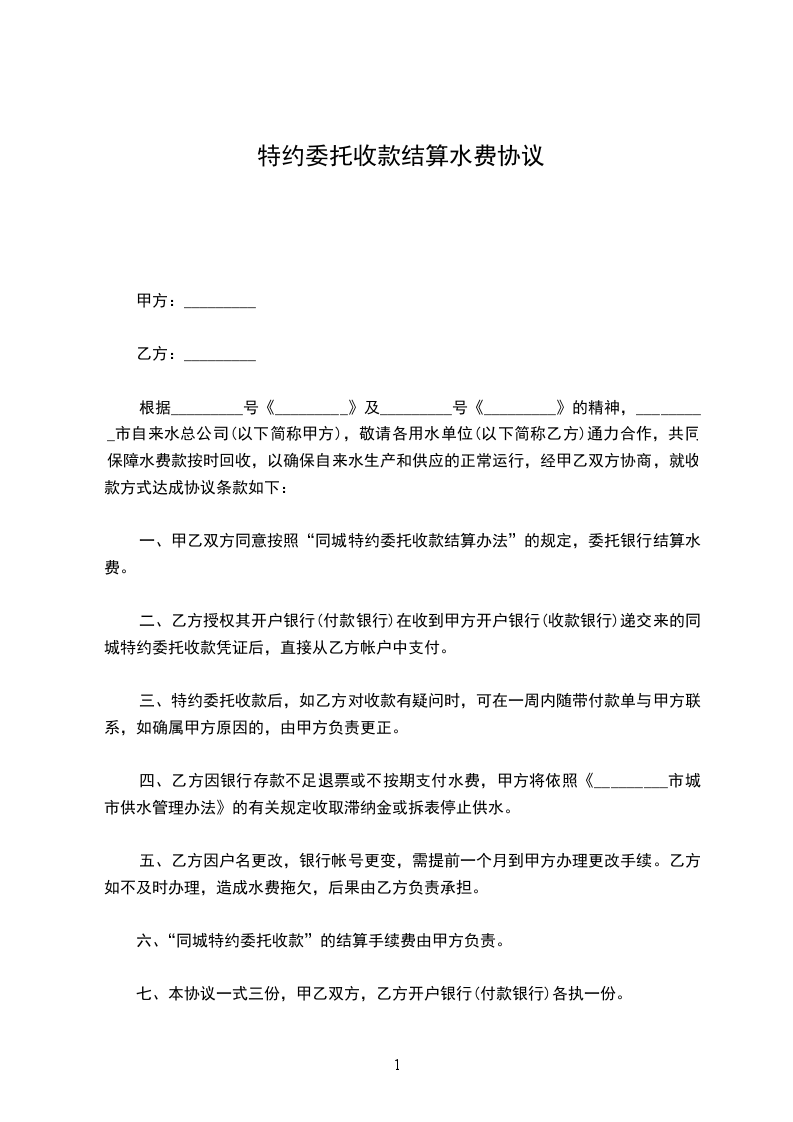 特约委托收款结算水费协议

甲方：_________

乙方：_________

根据_________号《_________》及_________号《_________》的精神，_________市自来水总公司(以下简称甲方)，敬请各用水单位(以下简称乙方)通力合作，共同保障水费款按时回收，以确保自来水生产和供应的正常运行，经甲乙双方协商，就收款方式达成协议条款如下：

一、甲乙双方同意按照“同城特约委托收款结算办法”的规定，委托银行结算水费。

二、乙方授权其开户银行(付款银行)在收到甲方开户银行(收款银行)递交来的同城特约委托收款凭证后，直接从乙方帐户中支付。

三、特约委托收款后，如乙方对收款有疑问时，可在一周内随带付款单与甲方联系，如确属甲方原因的，由甲方负责更正。

四、乙方因银行存款不足退票或不按期支付水费，甲方将依照《_________市城市供水管理办法》的有关规定收取滞纳金或拆表停止供水。

五、乙方因户名更改，银行帐号更变，需提前一个月到甲方办理更改手续。乙方如不及时办理，造成水费拖欠，后果由乙方负责承担。

六、“同城特约委托收款”的结算手续费由甲方负责。

七、本协议一式三份，甲乙双方，乙方开户银行(付款银行)各执一份。

1